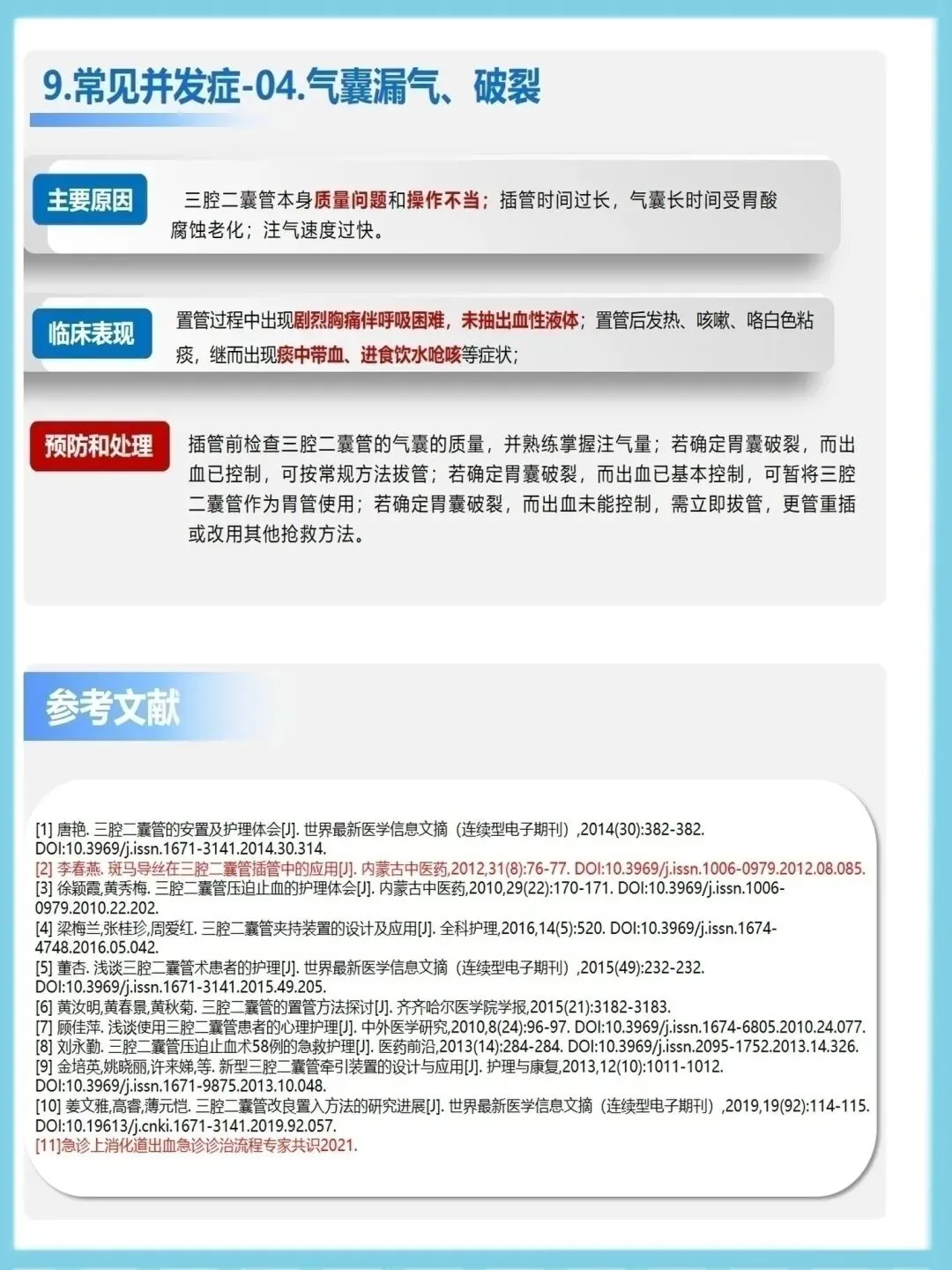 9.常见并发症-04.气囊漏气、破裂

主要原因

三腔二囊管本身质量问题和操作不当；插管时间过长，气囊长时间受胃酸腐蚀老化；注气速度过快。

临床表现

置管过程中出现剧烈胸痛伴呼吸困难，未抽出血性液体；置管后发热、咳嗽、咯白色粘痰，继而出现痰中带血、进食饮水呛咳等症状；

预防和处理

插管前检查三腔二囊管的气囊的质量，并熟练掌握注气量；若确定胃囊破裂，而出血已控制，可按常规方法拔管；若确定胃囊破裂，而出血已基本控制，可暂将三腔二囊管作为胃管使用；若确定胃囊破裂，而出血未能控制，需立即拔管，更管重插或改用其他抢救方法。

参考文献

[1] 唐艳. 三腔二囊管的安置及护理体会[J]. 世界最新医学信息文摘（连续型电子期刊）,2014(30):382-382. DOI:10.3969/j.issn.1671-3141.2014.30.314.
[2] 李春燕. 斑马导丝在三腔二囊管插管中的应用[J]. 内蒙古中医药,2012,31(8):76-77. DOI:10.3969/j.issn.1006-0979.2012.08.085.
[3] 徐颖霞,黄秀梅. 三腔二囊管压迫止血的护理体会[J]. 内蒙古中医药,2010,29(22):170-171. DOI:10.3969/j.issn.1006-0979.2010.22.202.
[4] 梁梅兰,张桂珍,周爱红. 三腔二囊管夹持装置的设计及应用[J]. 全科护理,2016,14(5):520. DOI:10.3969/j.issn.1674-4748.2016.05.042.
[5] 董杏. 浅谈三腔二囊管术患者的护理[J]. 世界最新医学信息文摘（连续型电子期刊）,2015(49):232-232. DOI:10.3969/j.issn.1671-3141.2015.49.205.
[6] 黄汝明,黄春景,黄秋菊. 三腔二囊管的置管方法探讨[J]. 齐齐哈尔医学院学报,2015(21):3182-3183.
[7] 顾佳萍. 浅谈使用三腔二囊管患者的心理护理[J]. 中外医学研究,2010,8(24):96-97. DOI:10.3969/j.issn.1674-6805.2010.24.077.
[8] 刘永勤. 三腔二囊管压迫止血术58例的急救护理[J]. 医药前沿,2013(14):284-284. DOI:10.3969/j.issn.2095-1752.2013.14.326.
[9] 金培英,姚晓丽,许来娣,等. 新型三腔二囊管牵引装置的设计与应用[J]. 护理与康复,2013,12(10):1011-1012. DOI:10.3969/j.issn.1671-9875.2013.10.048.
[10] 姜文雅,高睿,薄元恺. 三腔二囊管改良置入方法的研究进展[J]. 世界最新医学信息文摘（连续型电子期刊）,2019,19(92):114-115. DOI:10.19613/j.cnki.1671-3141.2019.92.057.
[11]急诊上消化道出血急诊诊治流程专家共识2021.